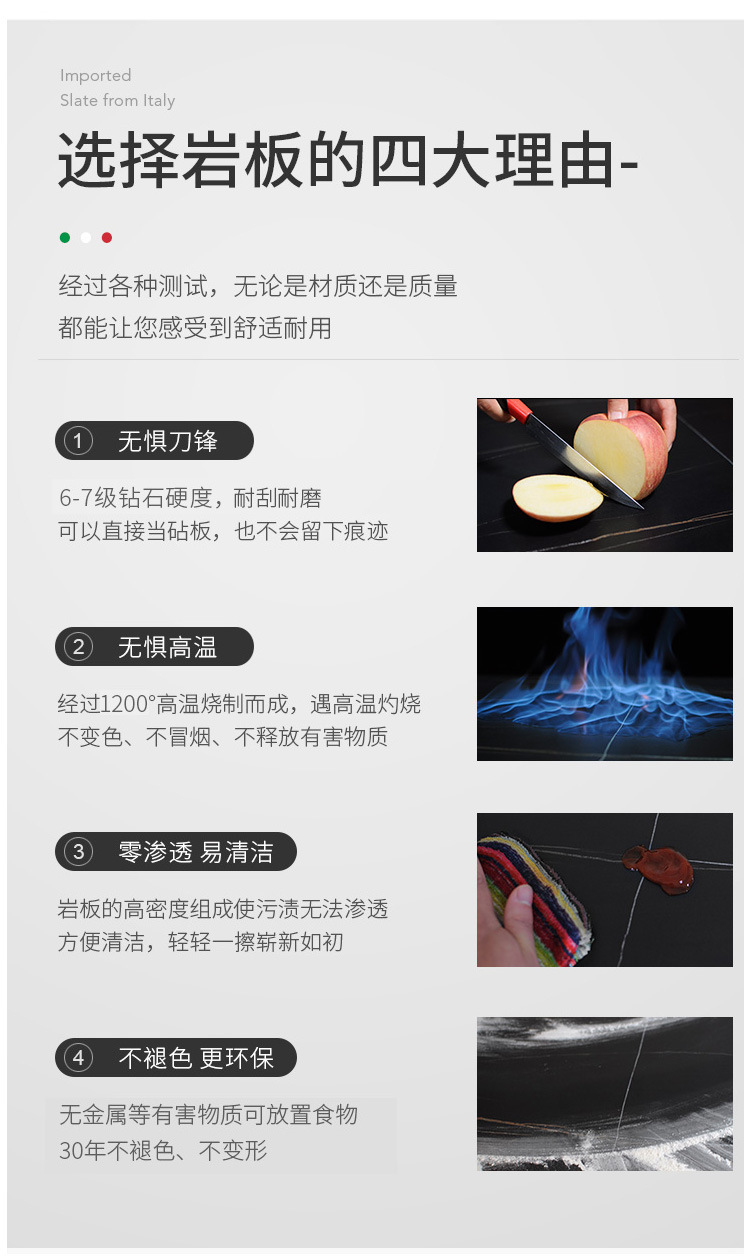 Imported
Slate from Italy

选择岩板的四大理由-

经过各种测试，无论是材质还是质量
都能让您感受到舒适耐用

① 无惧刀锋

6-7级钻石硬度，耐刮耐磨
可以直接当砧板，也不会留下痕迹

② 无惧高温

经过1200°高温烧制而成，遇高温灼烧
不变色、不冒烟、不释放有害物质

③ 零渗透 易清洁

岩板的高密度组成使污渍无法渗透
方便清洁，轻轻一擦崭新如初

④ 不褪色 更环保

无金属等有害物质可放置食物
30年不褪色、不变形